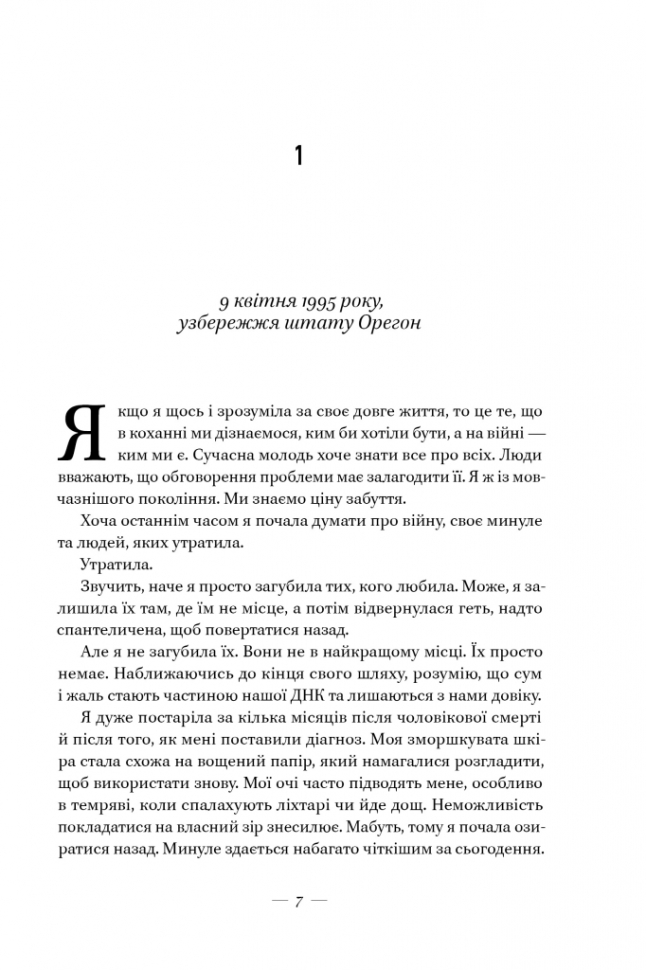 1

9 квітня 1995 року,
узбережжя штату Орегон

Якщо я щось і зрозуміла за своє довге життя, то це те, що в коханні ми дізнаємося, ким би хотіли бути, а на війні — ким ми є. Сучасна молодь хоче знати все про всіх. Люди вважають, що обговорення проблеми має залагодити її. Я ж із мовчазнішого покоління. Ми знаємо ціну забуття.

Хоча останнім часом я почала думати про війну, своє минуле та людей, яких утратила.

Утратила.

Звучить, наче я просто загубила тих, кого любила. Може, я залишила їх там, де їм не місце, а потім відвернулася геть, надто спантеличена, щоб повертатися назад.

Але я не загубила їх. Вони не в найкращому місці. Їх просто немає. Наближаючись до кінця свого шляху, розумію, що сум і жаль стають частиною нашої ДНК та лишаються з нами довіку.

Я дуже постаріла за кілька місяців після чоловікової смерті й після того, як мені поставили діагноз. Моя зморшкувата шкіра стала схожа на вощений папір, який намагалися розгладити, щоб використати знову. Мої очі часто підводять мене, особливо в темряві, коли спалахують ліхтарі чи йде дощ. Неможливість покладатися на власний зір знесилює. Мабуть, тому я почала озиратися назад. Минуле здається набагато чіткішим за сьогодення.

— 7 —